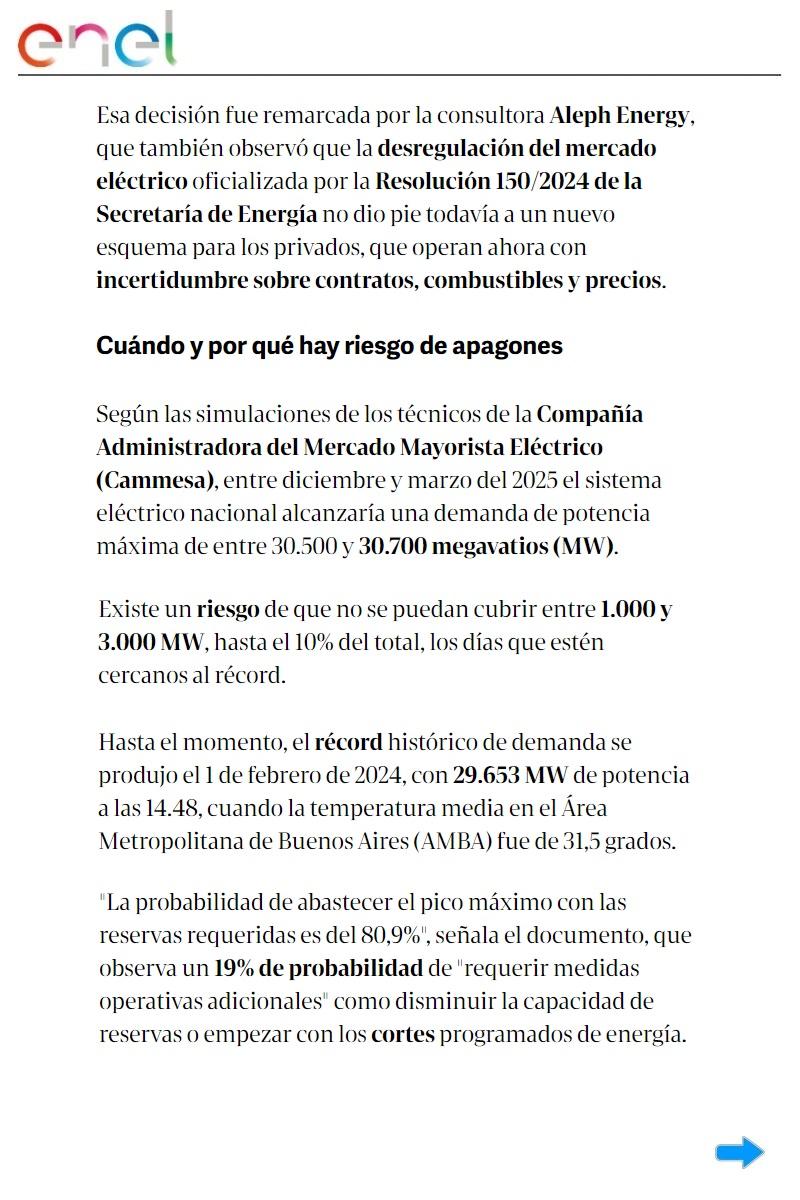 enel

Esa decisión fue remarcada por la consultora Aleph Energy, que también observó que la desregulación del mercado eléctrico oficializada por la Resolución 150/2024 de la Secretaría de Energía no dio pie todavía a un nuevo esquema para los privados, que operan ahora con incertidumbre sobre contratos, combustibles y precios.

Cuándo y por qué hay riesgo de apagones

Según las simulaciones de los técnicos de la Compañía Administradora del Mercado Mayorista Eléctrico (Cammesa), entre diciembre y marzo del 2025 el sistema eléctrico nacional alcanzaría una demanda de potencia máxima de entre 30.500 y 30.700 megavatios (MW).

Existe un riesgo de que no se puedan cubrir entre 1.000 y 3.000 MW, hasta el 10% del total, los días que estén cercanos al récord.

Hasta el momento, el récord histórico de demanda se produjo el 1 de febrero de 2024, con 29.653 MW de potencia a las 14.48, cuando la temperatura media en el Área Metropolitana de Buenos Aires (AMBA) fue de 31,5 grados.

"La probabilidad de abastecer el pico máximo con las reservas requeridas es del 80,9%", señala el documento, que observa un 19% de probabilidad de "requerir medidas operativas adicionales" como disminuir la capacidad de reservas o empezar con los cortes programados de energía.